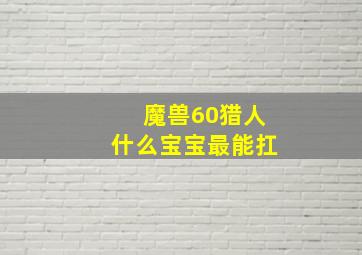 魔兽60猎人
什么宝宝最能扛